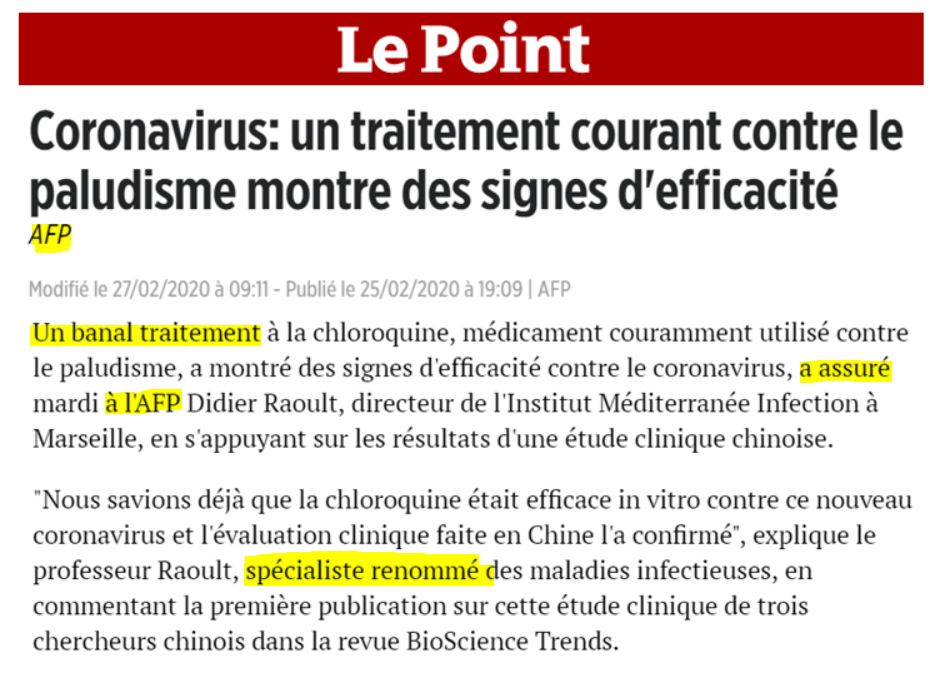 Le Point

Coronavirus: un traitement courant contre le paludisme montre des signes d'efficacité

AFP

Modifié le 27/02/2020 à 09:11 - Publié le 25/02/2020 à 19:09 | AFP

Un banal traitement à la chloroquine, médicament couramment utilisé contre le paludisme, a montré des signes d'efficacité contre le coronavirus, a assuré mardi à l'AFP Didier Raoult, directeur de l'Institut Méditerranée Infection à Marseille, en s'appuyant sur les résultats d'une étude clinique chinoise.

"Nous savions déjà que la chloroquine était efficace in vitro contre ce nouveau coronavirus et l'évaluation clinique faite en Chine l'a confirmé", explique le professeur Raoult, spécialiste renommé des maladies infectieuses, en commentant la première publication sur cette étude clinique de trois chercheurs chinois dans la revue BioScience Trends.